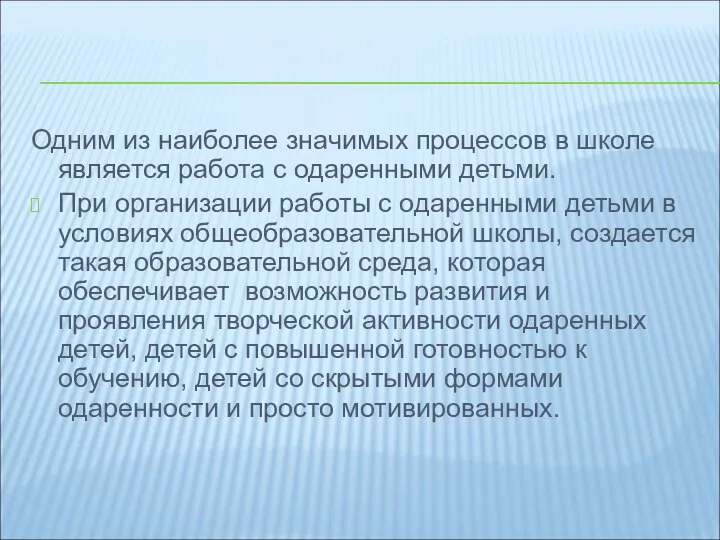 Одним из наиболее значимых процессов в школе является работа с одаренными детьми.

При организации работы с одаренными детьми в условиях общеобразовательной школы, создается такая образовательной среда, которая обеспечивает  возможность развития и проявления творческой активности одаренных детей, детей с повышенной готовностью к обучению, детей со скрытыми формами одаренности и просто мотивированных.